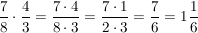 $\frac{7}{8} \cdot \frac{4}{3} = \frac{7 \cdot 4}{8 \cdot 3} = \frac{7 \cdot 1}{2 \cdot 3} = \frac{7}{6} = 1\frac{1}{6}$